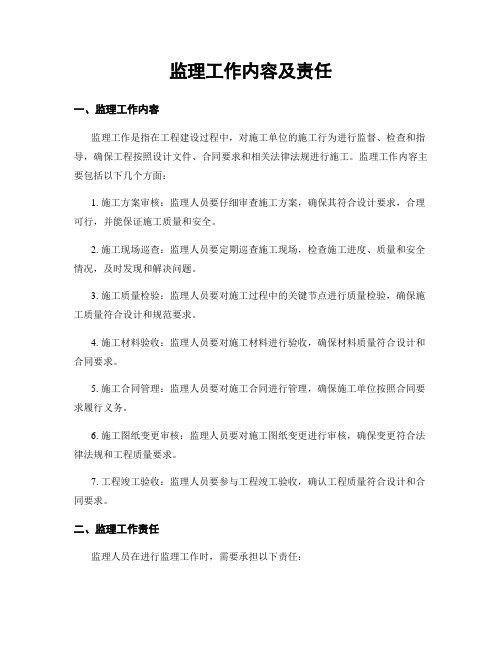 监理工作内容及责任

一、监理工作内容

监理工作是指在工程建设过程中，对施工单位的施工行为进行监督、检查和指导，确保工程按照设计文件、合同要求和相关法律法规进行施工。监理工作内容主要包括以下几个方面：

1. 施工方案审核：监理人员要仔细审查施工方案，确保其符合设计要求，合理可行，并能保证施工质量和安全。

2. 施工现场巡查：监理人员要定期巡查施工现场，检查施工进度、质量和安全情况，及时发现和解决问题。

3. 施工质量检验：监理人员要对施工过程中的关键节点进行质量检验，确保施工质量符合设计和规范要求。

4. 施工材料验收：监理人员要对施工材料进行验收，确保材料质量符合设计和合同要求。

5. 施工合同管理：监理人员要对施工合同进行管理，确保施工单位按照合同要求履行义务。

6. 施工图纸变更审核：监理人员要对施工图纸变更进行审核，确保变更符合法律法规和工程质量要求。

7. 工程竣工验收：监理人员要参与工程竣工验收，确认工程质量符合设计和合同要求。

二、监理工作责任

监理人员在进行监理工作时，需要承担以下责任：